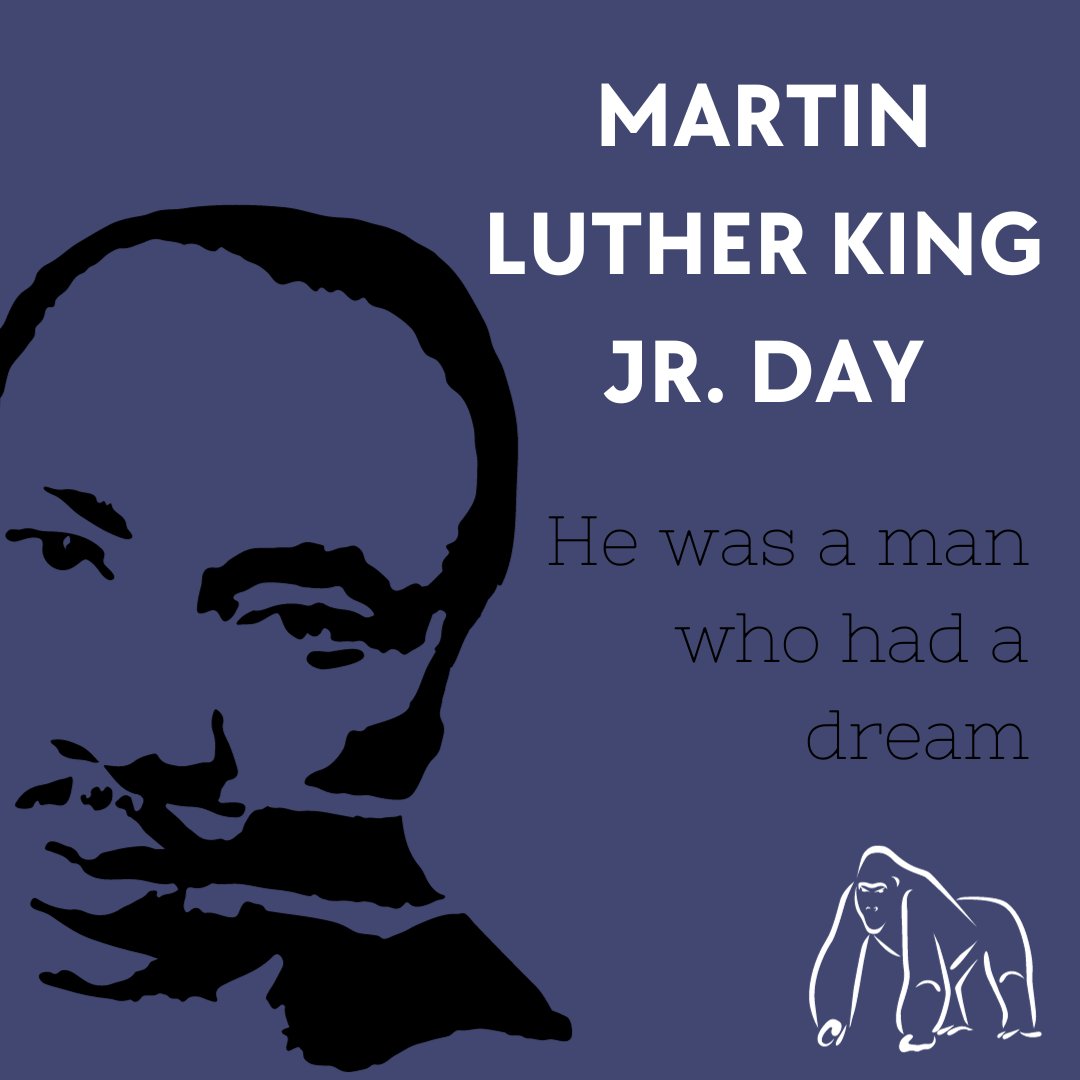 MARTIN LUTHER KING JR. DAY

He was a man who had a dream